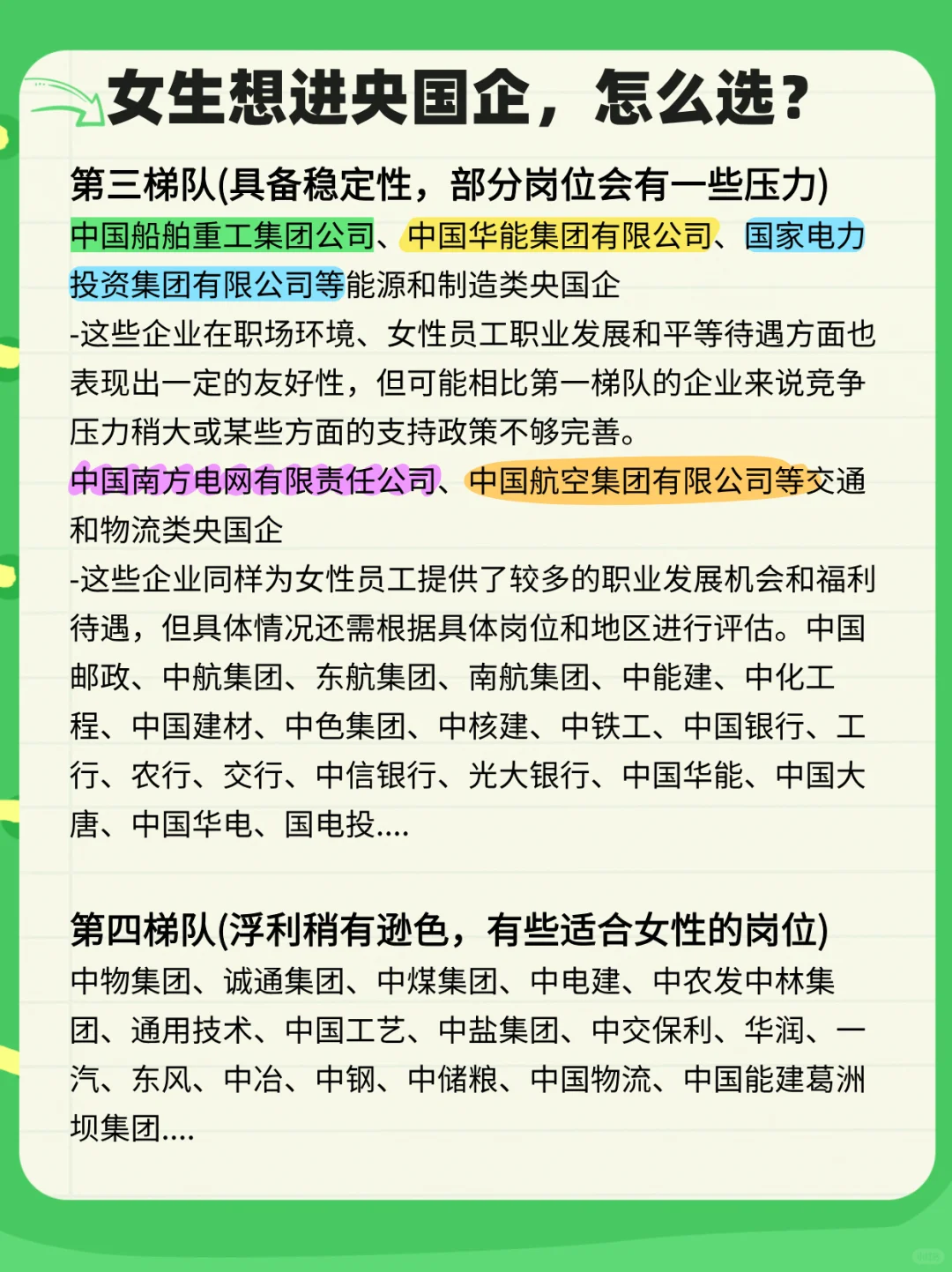 女生想进央国企，怎么选？

第三梯队(具备稳定性，部分岗位会有一些压力)
中国船舶重工集团公司、中国华能集团有限公司、国家电力投资集团有限公司等能源和制造类央国企
-这些企业在职场环境、女性员工职业发展和平等待遇方面也表现出一定的友好性，但可能相比第一梯队的企业来说竞争压力稍大或某些方面的支持政策不够完善。
中国南方电网有限责任公司、中国航空集团有限公司等交通和物流类央国企
-这些企业同样为女性员工提供了较多的职业发展机会和福利待遇，但具体情况还需根据具体岗位和地区进行评估。中国邮政、中航集团、东航集团、南航集团、中能建、中化工程、中国建材、中色集团、中核建、中铁工、中国银行、工行、农行、交行、中信银行、光大银行、中国华能、中国大唐、中国华电、国电投....

第四梯队(浮利稍有逊色，有些适合女性的岗位)
中物集团、诚通集团、中煤集团、中电建、中农发中林集团、通用技术、中国工艺、中盐集团、中交保利、华润、一汽、东风、中冶、中钢、中储粮、中国物流、中国能建葛洲坝集团....